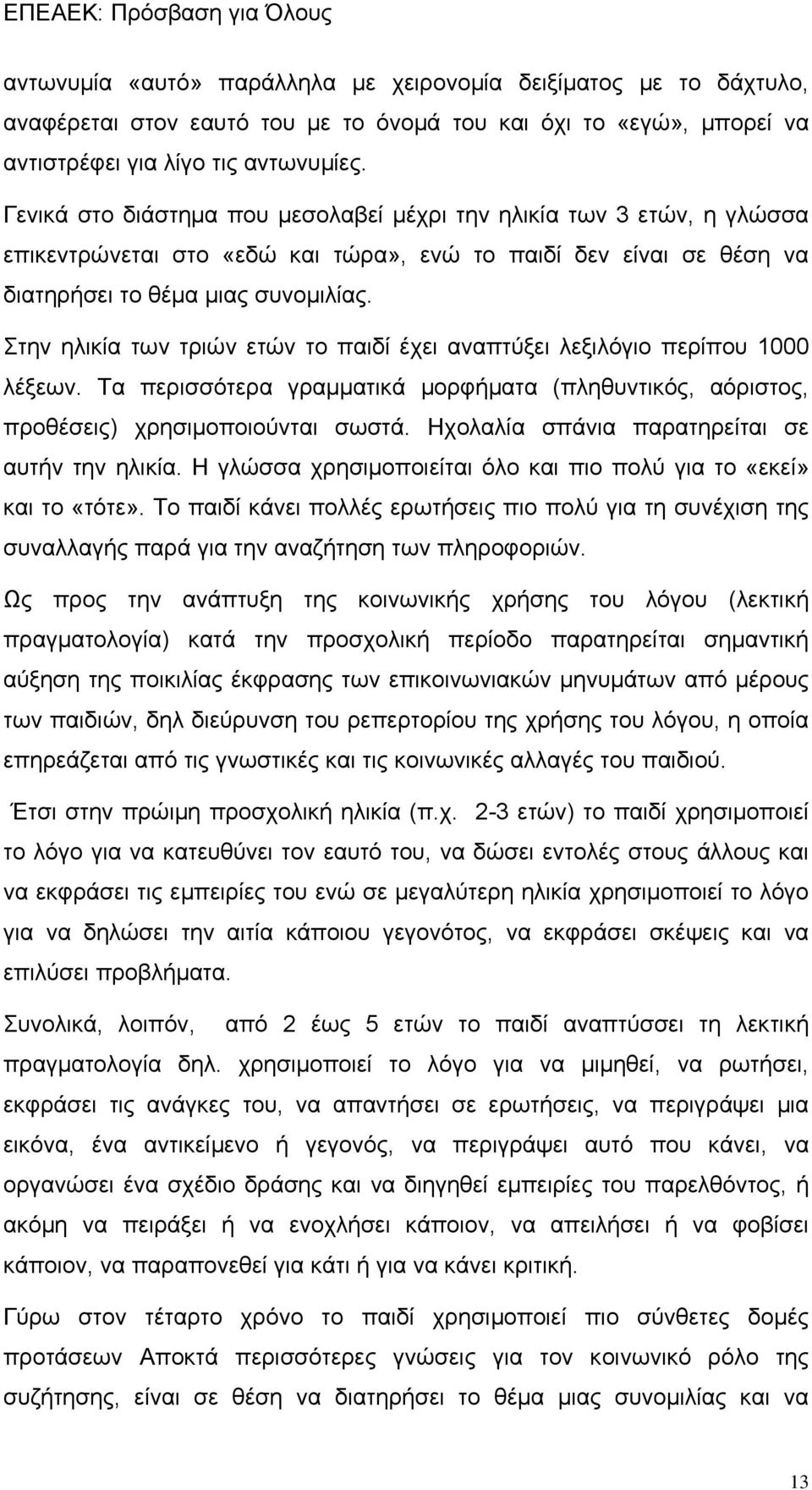 ΕΠΕΑΕΚ: Πρόσβαση για Όλους

αντωνυμία «αυτό» παράλληλα με χειρονομία δειξίματος με το δάχτυλο, αναφέρεται στον εαυτό του με το όνομά του και όχι το «εγώ», μπορεί να αντιστρέφει για λίγο τις αντωνυμίες.

Γενικά στο διάστημα που μεσολαβεί μέχρι την ηλικία των 3 ετών, η γλώσσα επικεντρώνεται στο «εδώ και τώρα», ενώ το παιδί δεν είναι σε θέση να διατηρήσει το θέμα μιας συνομιλίας.

Στην ηλικία των τριών ετών το παιδί έχει αναπτύξει λεξιλόγιο περίπου 1000 λέξεων. Τα περισσότερα γραμματικά μορφήματα (πληθυντικός, αόριστος, προθέσεις) χρησιμοποιούνται σωστά. Ηχολαλία σπάνια παρατηρείται σε αυτήν την ηλικία. Η γλώσσα χρησιμοποιείται όλο και πιο πολύ για το «εκεί» και το «τότε». Το παιδί κάνει πολλές ερωτήσεις πιο πολύ για τη συνέχιση της συναλλαγής παρά για την αναζήτηση των πληροφοριών.

Ως προς την ανάπτυξη της κοινωνικής χρήσης του λόγου (λεκτική πραγματολογία) κατά την προσχολική περίοδο παρατηρείται σημαντική αύξηση της ποικιλίας έκφρασης των επικοινωνιακών μηνυμάτων από μέρους των παιδιών, δηλ διεύρυνση του ρεπερτορίου της χρήσης του λόγου, η οποία επηρεάζεται από τις γνωστικές και τις κοινωνικές αλλαγές του παιδιού.

Έτσι στην πρώιμη προσχολική ηλικία (π.χ. 2-3 ετών) το παιδί χρησιμοποιεί το λόγο για να κατευθύνει τον εαυτό του, να δώσει εντολές στους άλλους και να εκφράσει τις εμπειρίες του ενώ σε μεγαλύτερη ηλικία χρησιμοποιεί το λόγο για να δηλώσει την αιτία κάποιου γεγονότος, να εκφράσει σκέψεις και να επιλύσει προβλήματα.

Συνολικά, λοιπόν, από 2 έως 5 ετών το παιδί αναπτύσσει τη λεκτική πραγματολογία δηλ. χρησιμοποιεί το λόγο για να μιμηθεί, να ρωτήσει, εκφράσει τις ανάγκες του, να απαντήσει σε ερωτήσεις, να περιγράψει μια εικόνα, ένα αντικείμενο ή γεγονός, να περιγράψει αυτό που κάνει, να οργανώσει ένα σχέδιο δράσης και να διηγηθεί εμπειρίες του παρελθόντος, ή ακόμη να πειράξει ή να ενοχλήσει κάποιον, να απειλήσει ή να φοβίσει κάποιον, να παραπονεθεί για κάτι ή για να κάνει κριτική.

Γύρω στον τέταρτο χρόνο το παιδί χρησιμοποιεί πιο σύνθετες δομές προτάσεων Αποκτά περισσότερες γνώσεις για τον κοινωνικό ρόλο της συζήτησης, είναι σε θέση να διατηρήσει το θέμα μιας συνομιλίας και να

13